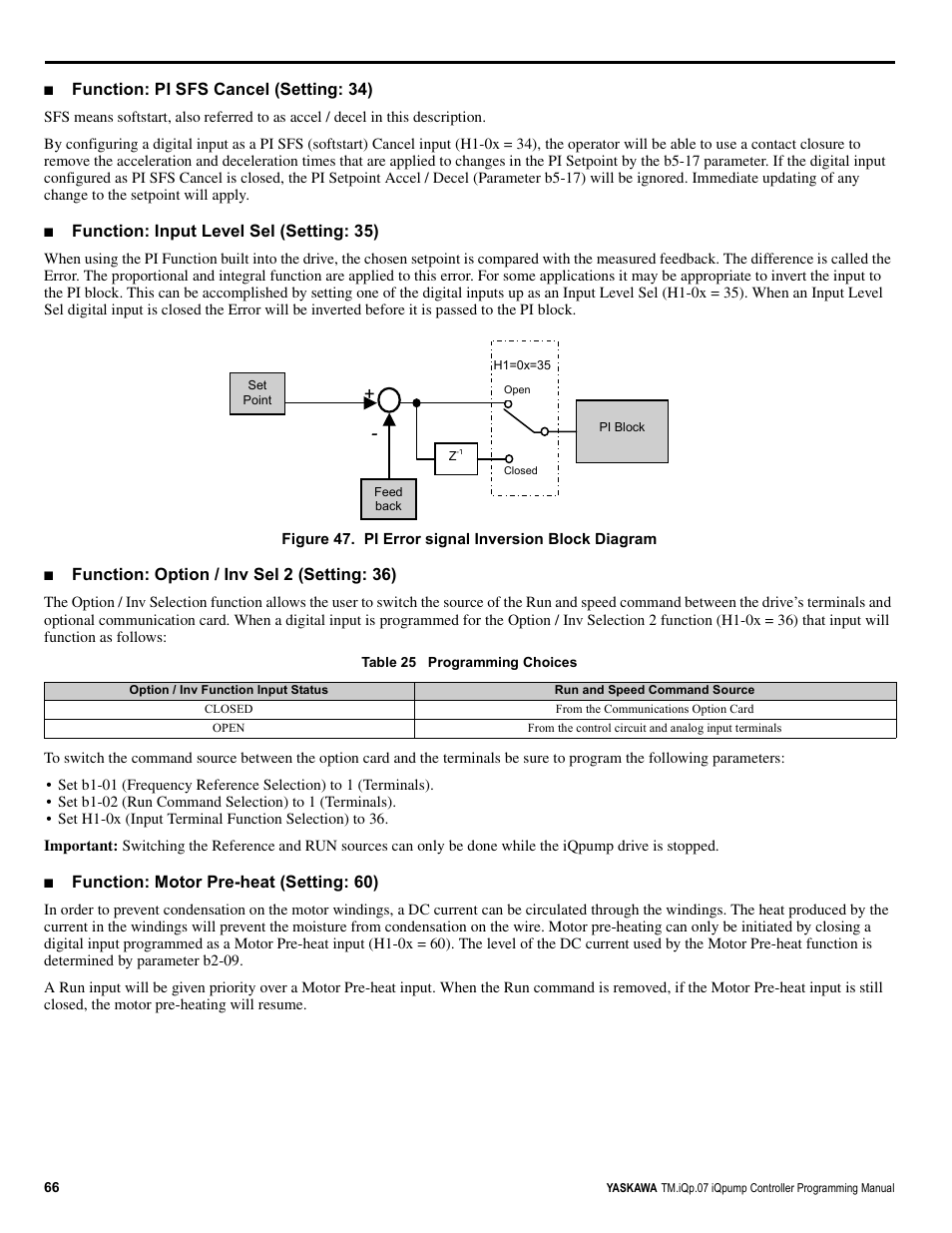 ■ Function: PI SFS Cancel (Setting: 34)

SFS means softstart, also referred to as accel / decel in this description.

By configuring a digital input as a PI SFS (softstart) Cancel input (H1-0x = 34), the operator will be able to use a contact closure to remove the acceleration and deceleration times that are applied to changes in the PI Setpoint by the b5-17 parameter. If the digital input configured as PI SFS Cancel is closed, the PI Setpoint Accel / Decel (Parameter b5-17) will be ignored. Immediate updating of any change to the setpoint will apply.

■ Function: Input Level Sel (Setting: 35)

When using the PI Function built into the drive, the chosen setpoint is compared with the measured feedback. The difference is called the Error. The proportional and integral function are applied to this error. For some applications it may be appropriate to invert the input to the PI block. This can be accomplished by setting one of the digital inputs up as an Input Level Sel (H1-0x = 35). When an Input Level Sel digital input is closed the Error will be inverted before it is passed to the PI block.

Set Point

+

-

Feed back

$Z^{-1}$

H1=0x=35

Open

Closed

PI Block

Figure 47. PI Error signal Inversion Block Diagram

■ Function: Option / Inv Sel 2 (Setting: 36)

The Option / Inv Selection function allows the user to switch the source of the Run and speed command between the drive's terminals and optional communication card. When a digital input is programmed for the Option / Inv Selection 2 function (H1-0x = 36) that input will function as follows:

Table 25 Programming Choices

| Option / Inv Function Input Status | Run and Speed Command Source |
|---|---|
| CLOSED | From the Communications Option Card |
| OPEN | From the control circuit and analog input terminals |

To switch the command source between the option card and the terminals be sure to program the following parameters:

• Set b1-01 (Frequency Reference Selection) to 1 (Terminals).
• Set b1-02 (Run Command Selection) to 1 (Terminals).
• Set H1-0x (Input Terminal Function Selection) to 36.

Important: Switching the Reference and RUN sources can only be done while the iQpump drive is stopped.

■ Function: Motor Pre-heat (Setting: 60)

In order to prevent condensation on the motor windings, a DC current can be circulated through the windings. The heat produced by the current in the windings will prevent the moisture from condensation on the wire. Motor pre-heating can only be initiated by closing a digital input programmed as a Motor Pre-heat input (H1-0x = 60). The level of the DC current used by the Motor Pre-heat function is determined by parameter b2-09.

A Run input will be given priority over a Motor Pre-heat input. When the Run command is removed, if the Motor Pre-heat input is still closed, the motor pre-heating will resume.

66

YASKAWA TM.iQp.07 iQpump Controller Programming Manual